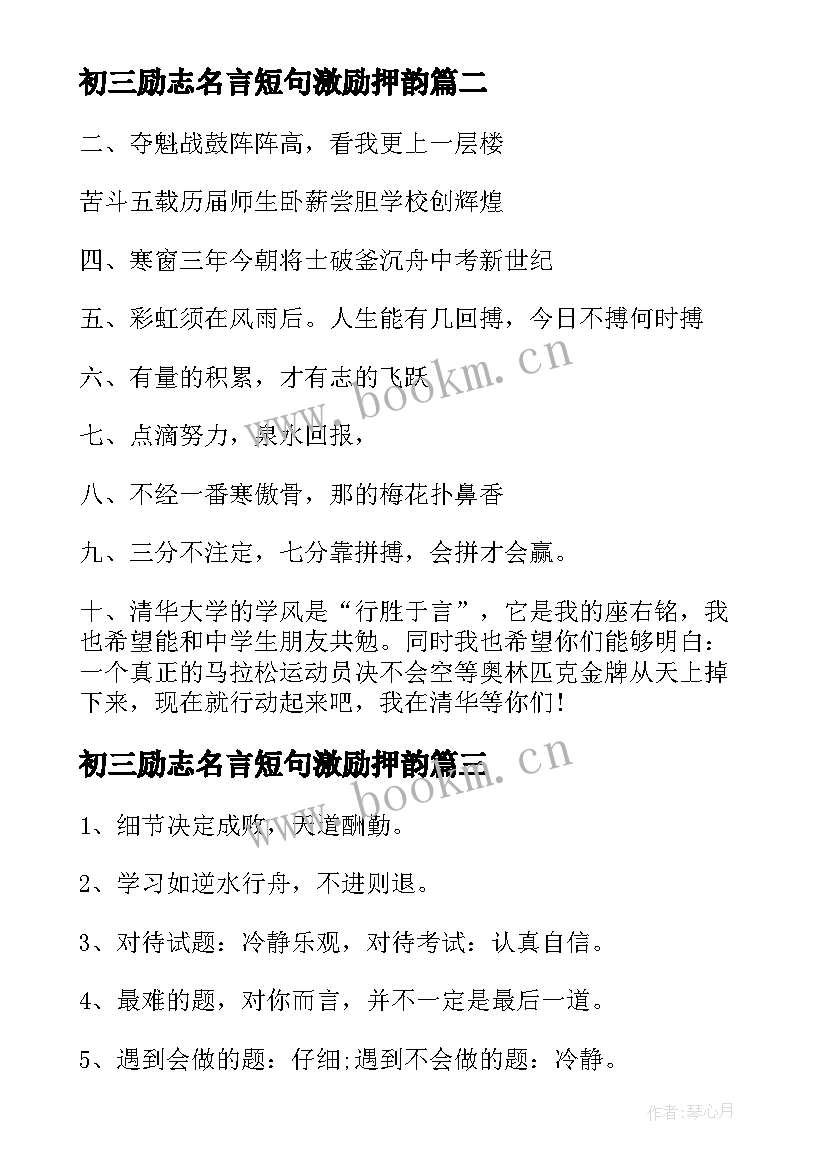 初三励志名言短句激励押韵篇二

二、夺魁战鼓阵阵高，看我更上一层楼

苦斗五载历届师生卧薪尝胆学校创辉煌

四、寒窗三年今朝将士破釜沉舟中考新世纪

五、彩虹须在风雨后。人生能有几回搏，今日不搏何时搏

六、有量的积累，才有志的飞跃

七、点滴努力，泉水回报，

八、不经一番寒傲骨，那的梅花扑鼻香

九、三分不注定，七分靠拼搏，会拼才会赢。

十、清华大学的学风是“行胜于言”，它是我的座右铭，我也希望能和中学生朋友共勉。同时我也希望你们能够明白：一个真正的马拉松运动员决不会空等奥林匹克金牌从天上掉下来，现在就行动起来吧，我在清华等你们！

初三励志名言短句激励押韵篇三

1、细节决定成败，天道酬勤。

2、学习如逆水行舟，不进则退。

3、对待试题：冷静乐观，对待考试：认真自信。

4、最难的题，对你而言，并不一定是最后一道。

5、遇到会做的题：仔细;遇到不会做的题：冷静。

www.bookm.cn

www.bookm.cn

作者:琴心月